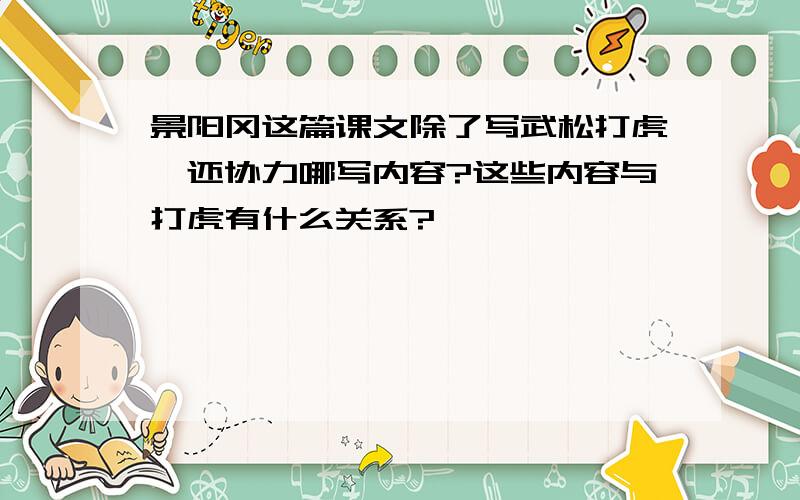 tiger

景阳冈这篇课文除了写武松打虎,还协力哪写内容?这些内容与打虎有什么关系?